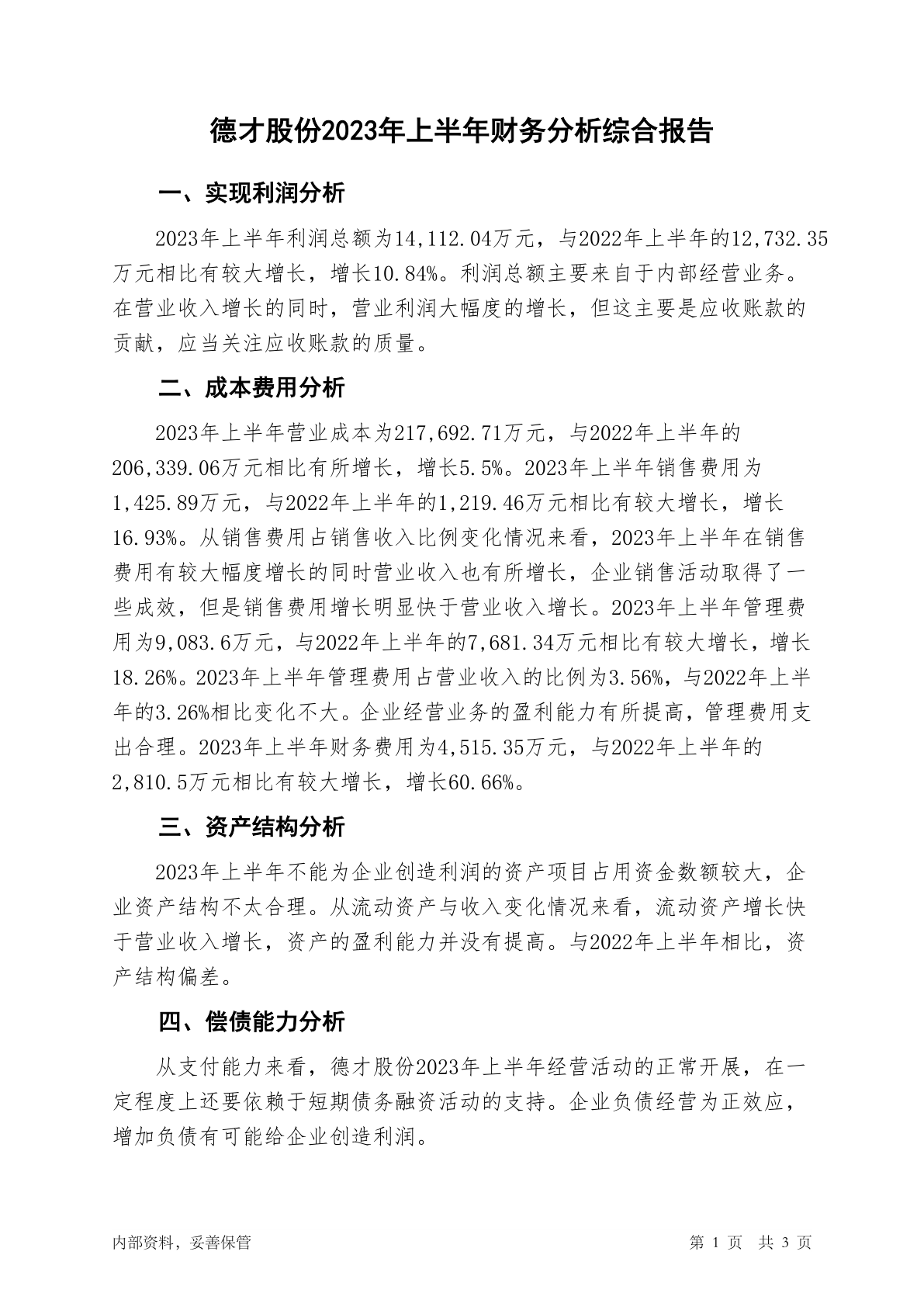 德才股份2023年上半年财务分析综合报告

一、实现利润分析

2023年上半年利润总额为14,112.04万元，与2022年上半年的12,732.35万元相比有较大增长，增长10.84%。利润总额主要来自于内部经营业务。在营业收入增长的同时，营业利润大幅度的增长，但这主要是应收账款的贡献，应当关注应收账款的质量。

二、成本费用分析

2023年上半年营业成本为217,692.71万元，与2022年上半年的206,339.06万元相比有所增长，增长5.5%。2023年上半年销售费用为1,425.89万元，与2022年上半年的1,219.46万元相比有较大增长，增长16.93%。从销售费用占销售收入比例变化情况来看，2023年上半年在销售费用有较大幅度增长的同时营业收入也有所增长，企业销售活动取得了一些成效，但是销售费用增长明显快于营业收入增长。2023年上半年管理费用为9,083.6万元，与2022年上半年的7,681.34万元相比有较大增长，增长18.26%。2023年上半年管理费用占营业收入的比例为3.56%，与2022年上半年的3.26%相比变化不大。企业经营业务的盈利能力有所提高，管理费用支出合理。2023年上半年财务费用为4,515.35万元，与2022年上半年的2,810.5万元相比有较大增长，增长60.66%。

三、资产结构分析

2023年上半年不能为企业创造利润的资产项目占用资金数额较大，企业资产结构不太合理。从流动资产与收入变化情况来看，流动资产增长快于营业收入增长，资产的盈利能力并没有提高。与2022年上半年相比，资产结构偏差。

四、偿债能力分析

从支付能力来看，德才股份2023年上半年经营活动的正常开展，在一定程度上还要依赖于短期债务融资活动的支持。企业负债经营为正效应，增加负债有可能给企业创造利润。

内部资料，妥善保管

第 1 页　共 3 页